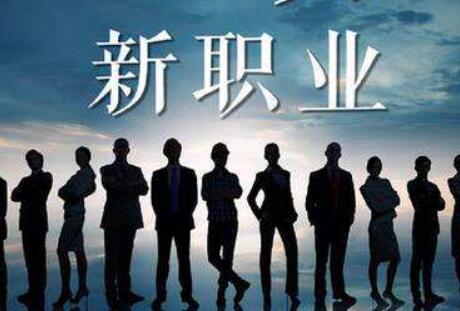 新职业